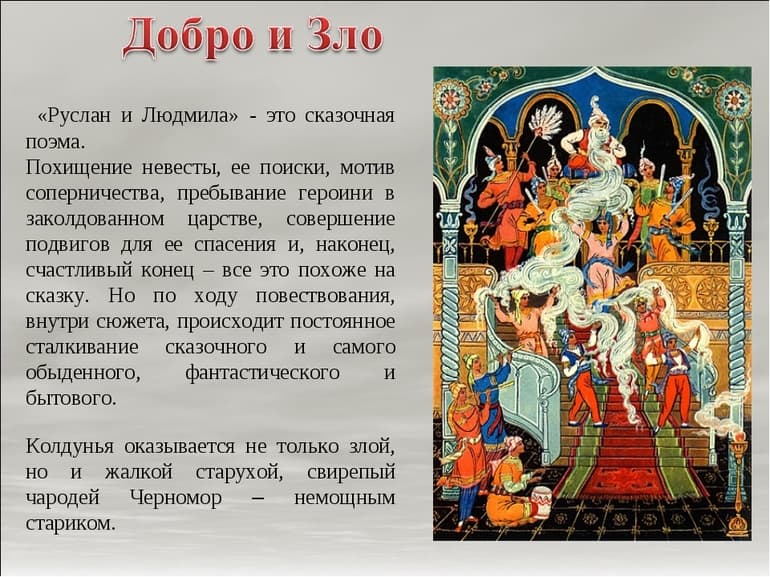 Добро и Зло

«Руслан и Людмила» - это сказочная поэма.
Похищение невесты, ее поиски, мотив соперничества, пребывание героини в заколдованном царстве, совершение подвигов для ее спасения и, наконец, счастливый конец – все это похоже на сказку. Но по ходу повествования, внутри сюжета, происходит постоянное сталкивание сказочного и самого обыденного, фантастического и бытового.

Колдунья оказывается не только злой, но и жалкой старухой, свирепый чародей Черномор – немощным стариком.